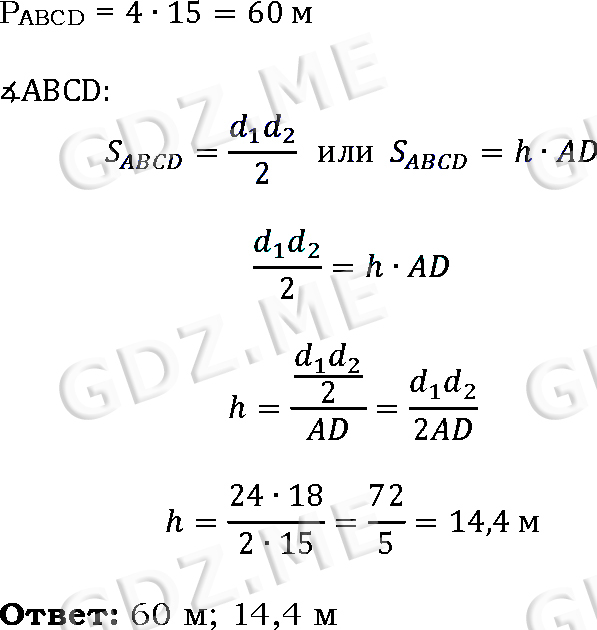 $P_{ABCD} = 4 \cdot 15 = 60$ м

∡ABCD:

$S_{ABCD} = \frac{d_1 d_2}{2}$ или $S_{ABCD} = h \cdot AD$

$\frac{d_1 d_2}{2} = h \cdot AD$

$h = \frac{\frac{d_1 d_2}{2}}{AD} = \frac{d_1 d_2}{2AD}$

$h = \frac{24 \cdot 18}{2 \cdot 15} = \frac{72}{5} = 14,4$ м

Ответ: 60 м; 14,4 м

GDZ.ME